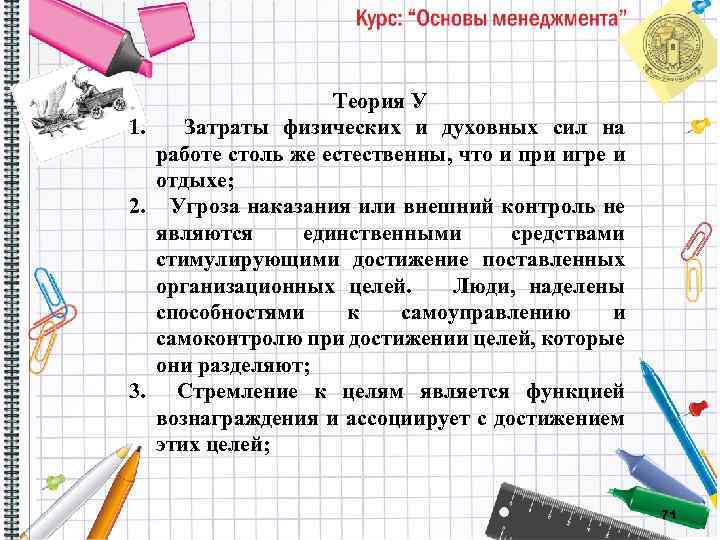 Курс: "Основы менеджмента"

Теория У

1. Затраты физических и духовных сил на работе столь же естественны, что и при игре и отдыхе;

2. Угроза наказания или внешний контроль не являются единственными средствами стимулирующими достижение поставленных организационных целей. Люди, наделены способностями к самоуправлению и самоконтролю при достижении целей, которые они разделяют;

3. Стремление к целям является функцией вознаграждения и ассоциирует с достижением этих целей;

71